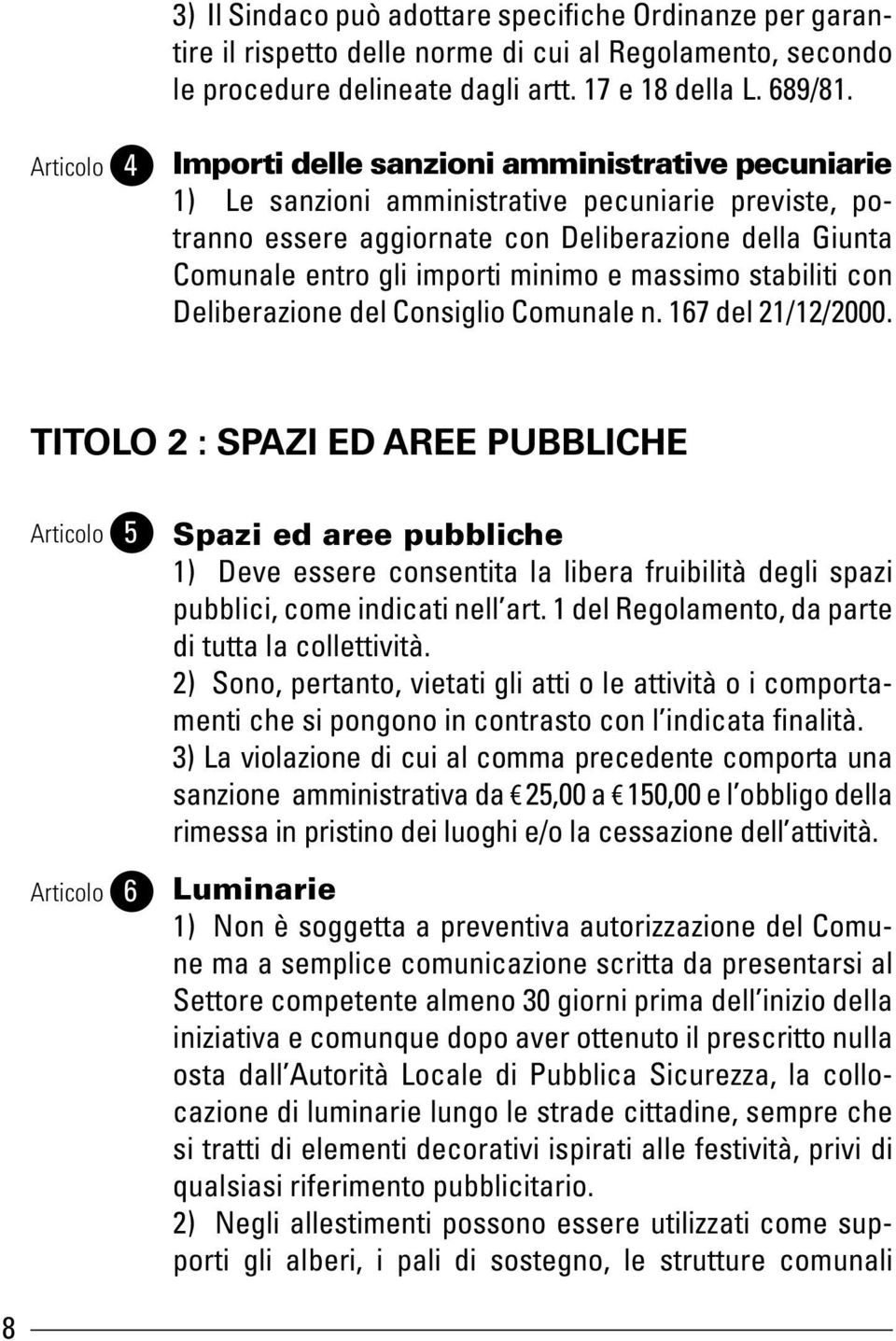 3) Il Sindaco può adottare specifiche Ordinanze per garantire il rispetto delle norme di cui al Regolamento, secondo le procedure delineate dagli artt. 17 e 18 della L. 689/81.

Articolo 4 Importi delle sanzioni amministrative pecuniarie
1) Le sanzioni amministrative pecuniarie previste, potranno essere aggiornate con Deliberazione della Giunta Comunale entro gli importi minimo e massimo stabiliti con Deliberazione del Consiglio Comunale n. 167 del 21/12/2000.

TITOLO 2 : SPAZI ED AREE PUBBLICHE

Articolo 5 Spazi ed aree pubbliche
1) Deve essere consentita la libera fruibilità degli spazi pubblici, come indicati nell'art. 1 del Regolamento, da parte di tutta la collettività.
2) Sono, pertanto, vietati gli atti o le attività o i comportamenti che si pongono in contrasto con l'indicata finalità.
3) La violazione di cui al comma precedente comporta una sanzione amministrativa da € 25,00 a € 150,00 e l'obbligo della rimessa in pristino dei luoghi e/o la cessazione dell'attività.

Articolo 6 Luminarie
1) Non è soggetta a preventiva autorizzazione del Comune ma a semplice comunicazione scritta da presentarsi al Settore competente almeno 30 giorni prima dell'inizio della iniziativa e comunque dopo aver ottenuto il prescritto nulla osta dall'Autorità Locale di Pubblica Sicurezza, la collocazione di luminarie lungo le strade cittadine, sempre che si tratti di elementi decorativi ispirati alle festività, privi di qualsiasi riferimento pubblicitario.
2) Negli allestimenti possono essere utilizzati come supporti gli alberi, i pali di sostegno, le strutture comunali

8